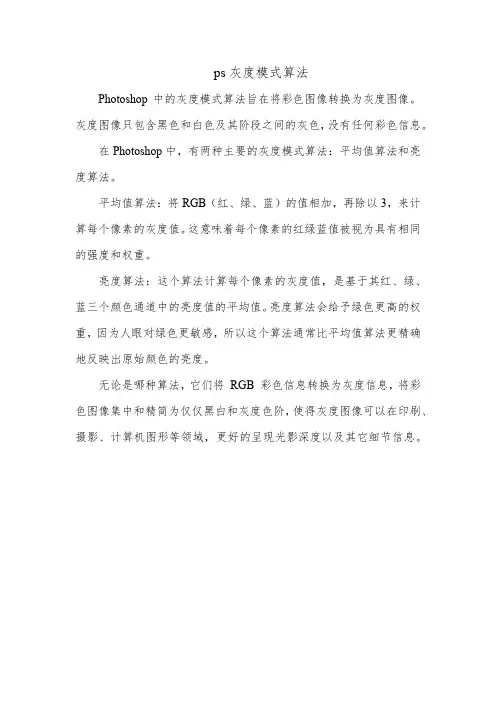 ps 灰度模式算法

Photoshop 中的灰度模式算法旨在将彩色图像转换为灰度图像。灰度图像只包含黑色和白色及其阶段之间的灰色，没有任何彩色信息。

在 Photoshop 中，有两种主要的灰度模式算法：平均值算法和亮度算法。

平均值算法：将 RGB（红、绿、蓝）的值相加，再除以 3，来计算每个像素的灰度值。这意味着每个像素的红绿蓝值被视为具有相同的强度和权重。

亮度算法：这个算法计算每个像素的灰度值，是基于其红、绿、蓝三个颜色通道中的亮度值的平均值。亮度算法会给予绿色更高的权重，因为人眼对绿色更敏感，所以这个算法通常比平均值算法更精确地反映出原始颜色的亮度。

无论是哪种算法，它们将 RGB 彩色信息转换为灰度信息，将彩色图像集中和精简为仅仅黑白和灰度色阶，使得灰度图像可以在印刷、摄影、计算机图形等领域，更好的呈现光影深度以及其它细节信息。